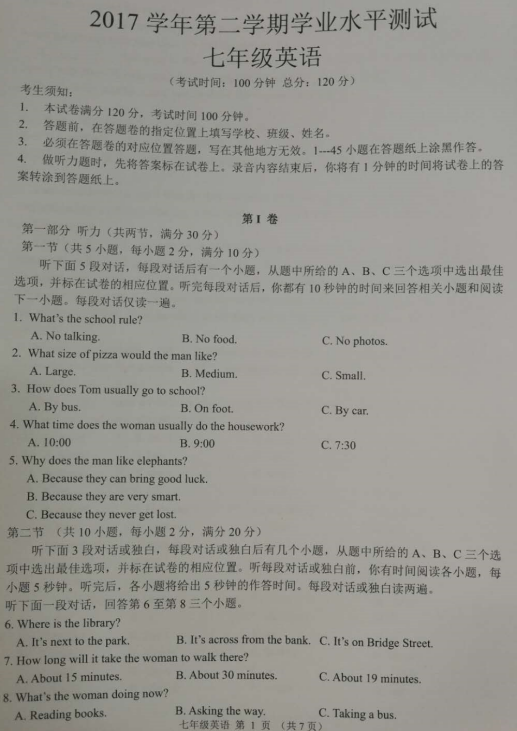 2017 学年第二学期学业水平测试
七年级英语

（考试时间：100 分钟 总分：120 分）

考生须知：
1. 本试卷满分 120 分，考试时间 100 分钟。
2. 答题前，在答题卷的指定位置上填写学校、班级、姓名。
3. 必须在答题卷的对应位置答题，写在其他地方无效。1---45 小题在答题纸上涂黑作答。
4. 做听力题时，先将答案标在试卷上。录音内容结束后，你将有 1 分钟的时间将试卷上的答案转涂到答题纸上。

第 I 卷

第一部分 听力（共两节，满分 30 分）
第一节（共 5 小题，每小题 2 分，满分 10 分）
听下面 5 段对话，每段对话后有一个小题，从题中所给的 A、B、C 三个选项中选出最佳选项，并标在试卷的相应位置。听完每段对话后，你都有 10 秒钟的时间来回答相关小题和阅读下一小题。每段对话仅读一遍。
1. What's the school rule?
A. No talking. B. No food. C. No photos.
2. What size of pizza would the man like?
A. Large. B. Medium. C. Small.
3. How does Tom usually go to school?
A. By bus. B. On foot. C. By car.
4. What time does the woman usually do the housework?
A. 10:00 B. 9:00 C. 7:30
5. Why does the man like elephants?
A. Because they can bring good luck.
B. Because they are very smart.
C. Because they never get lost.
第二节 （共 10 小题，每小题 2 分，满分 20 分）
听下面 3 段对话或独白，每段对话或独白后有几个小题，从题中所给的 A、B、C 三个选项中选出最佳选项，并标在试卷的相应位置。听每段对话或独白前，你有时间阅读各小题，每小题 5 秒钟。听完后，各小题将给出 5 秒钟的作答时间。每段对话或独白读两遍。
听下面一段对话，回答第 6 至第 8 三个小题。
6. Where is the library?
A. It's next to the park. B. It's across from the bank. C. It's on Bridge Street.
7. How long will it take the woman to walk there?
A. About 15 minutes. B. About 30 minutes. C. About 19 minutes.
8. What's the woman doing now?
A. Reading books. B. Asking the way. C. Taking a bus.
七年级英语 第 1 页 （共 7 页）